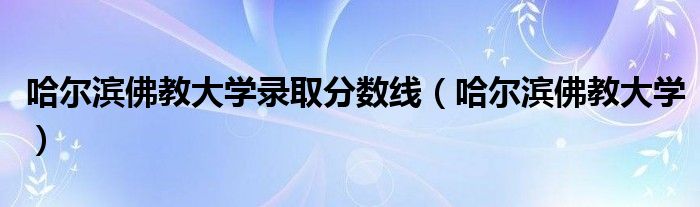 哈尔滨佛教大学录取分数线（哈尔滨佛教大学）